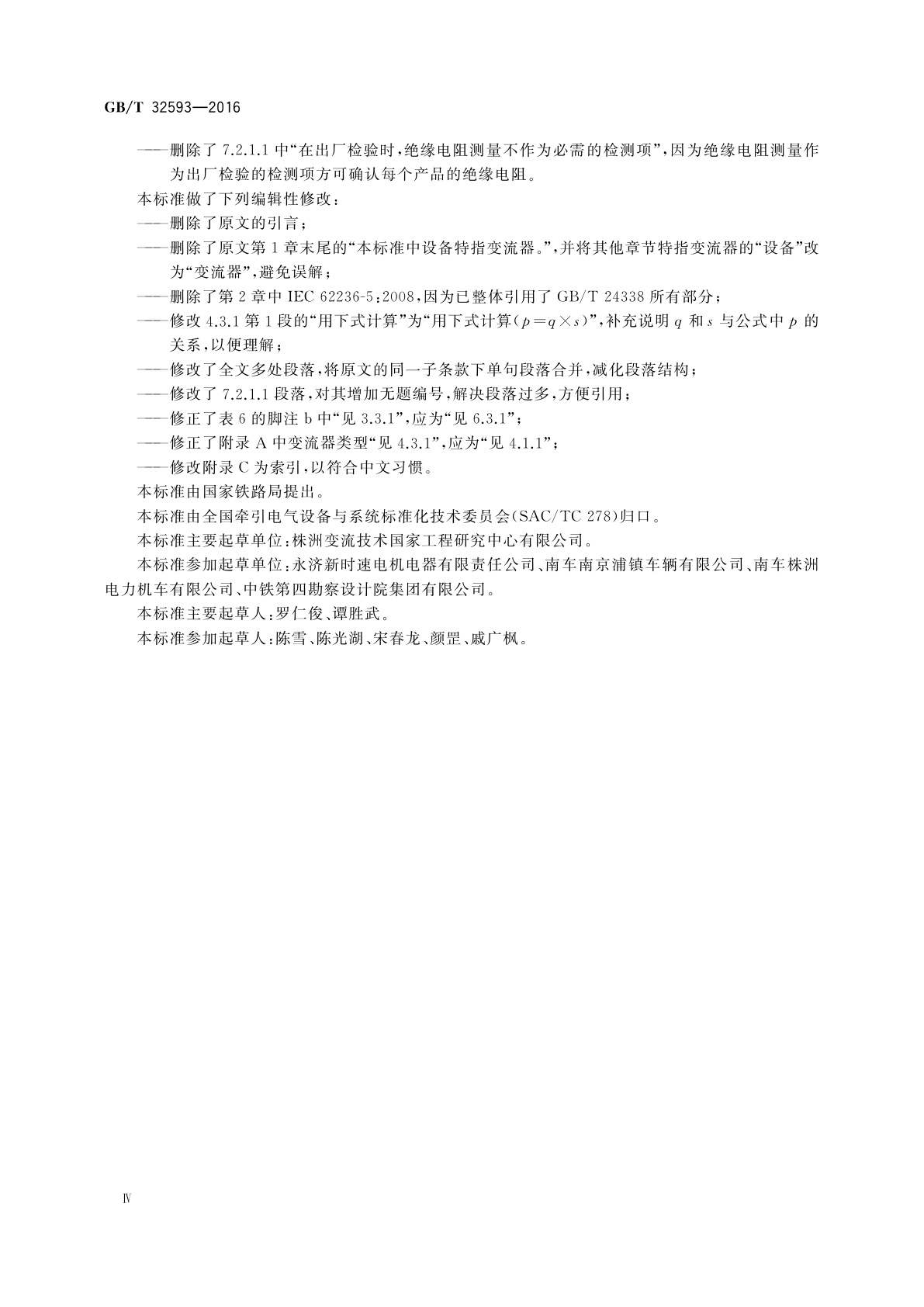 GB/T 32593—2016

——删除了 7.2.1.1 中“在出厂检验时，绝缘电阻测量不作为必需的检测项”，因为绝缘电阻测量作为出厂检验的检测项方可确认每个产品的绝缘电阻。

本标准做了下列编辑性修改：

——删除了原文的引言；

——删除了原文第 1 章末尾的“本标准中设备特指变流器。”，并将其他章节特指变流器的“设备”改为“变流器”，避免误解；

——删除了第 2 章中 IEC 62236-5:2008，因为已整体引用了 GB/T 24338 所有部分；

——修改 4.3.1 第 1 段的“用下式计算”为“用下式计算($p=q\times s$)”，补充说明 $q$ 和 $s$ 与公式中 $p$ 的关系，以便理解；

——修改了全文多处段落，将原文的同一子条款下单句段落合并，减化段落结构；

——修改了 7.2.1.1 段落，对其增加无题编号，解决段落过多，方便引用；

——修正了表 6 的脚注 b 中“见 3.3.1”，应为“见 6.3.1”；

——修正了附录 A 中变流器类型“见 4.3.1”，应为“见 4.1.1”；

——修改附录 C 为索引，以符合中文习惯。

本标准由国家铁路局提出。

本标准由全国牵引电气设备与系统标准化技术委员会(SAC/TC 278)归口。

本标准主要起草单位：株洲变流技术国家工程研究中心有限公司。

本标准参加起草单位：永济新时速电机电器有限责任公司、南车南京浦镇车辆有限公司、南车株洲电力机车有限公司、中铁第四勘察设计院集团有限公司。

本标准主要起草人：罗仁俊、谭胜武。

本标准参加起草人：陈雪、陈光湖、宋春龙、颜罡、戚广枫。

Ⅳ